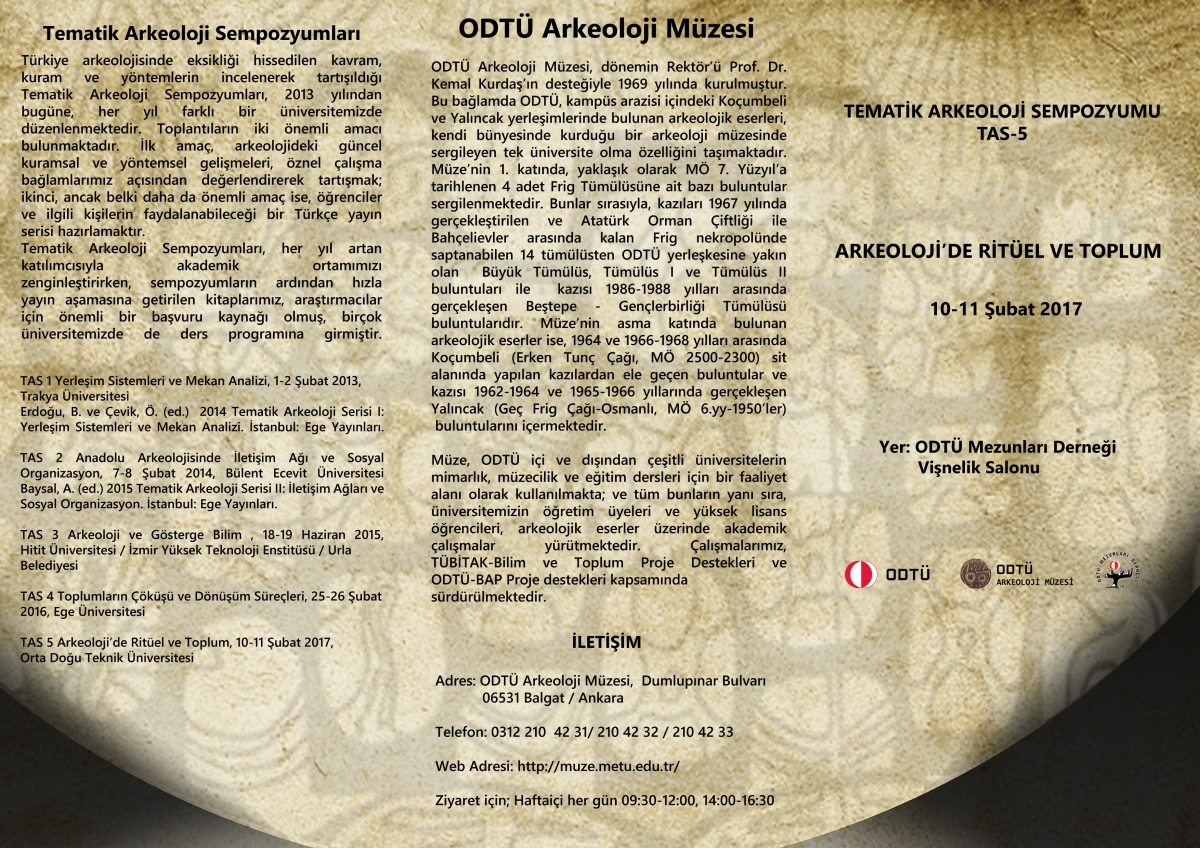 Tematik Arkeoloji Sempozyumları

Türkiye arkeolojisinde eksikliği hissedilen kavram, kuram ve yöntemlerin incelenerek tartışıldığı Tematik Arkeoloji Sempozyumları, 2013 yılından bugüne, her yıl farklı bir üniversitemizde düzenlenmektedir. Toplantıların iki önemli amacı bulunmaktadır. İlk amaç, arkeolojideki güncel kuramsal ve yöntemsel gelişmeleri, öznel çalışma bağlamlarımız açısından değerlendirerek tartışmak; ikinci, ancak belki daha da önemli amaç ise, öğrenciler ve ilgili kişilerin faydalanabileceği bir Türkçe yayın serisi hazırlamaktır.
Tematik Arkeoloji Sempozyumları, her yıl artan katılımcısıyla akademik ortamımızı zenginleştirirken, sempozyumların ardından hızla yayın aşamasına getirilen kitaplarımız, araştırmacılar için önemli bir başvuru kaynağı olmuş, birçok üniversitemizde de ders programına girmiştir.

TAS 1 Yerleşim Sistemleri ve Mekan Analizi, 1-2 Şubat 2013, Trakya Üniversitesi
Erdoğu, B. ve Çevik, Ö. (ed.) 2014 Tematik Arkeoloji Serisi I: Yerleşim Sistemleri ve Mekan Analizi. İstanbul: Ege Yayınları.

TAS 2 Anadolu Arkeolojisinde İletişim Ağı ve Sosyal Organizasyon, 7-8 Şubat 2014, Bülent Ecevit Üniversitesi
Baysal, A. (ed.) 2015 Tematik Arkeoloji Serisi II: İletişim Ağları ve Sosyal Organizasyon. İstanbul: Ege Yayınları.

TAS 3 Arkeoloji ve Gösterge Bilim , 18-19 Haziran 2015, Hitit Üniversitesi / İzmir Yüksek Teknoloji Enstitüsü / Urla Belediyesi

TAS 4 Toplumların Çöküşü ve Dönüşüm Süreçleri, 25-26 Şubat 2016, Ege Üniversitesi

TAS 5 Arkeoloji'de Ritüel ve Toplum, 10-11 Şubat 2017, Orta Doğu Teknik Üniversitesi

ODTÜ Arkeoloji Müzesi

ODTÜ Arkeoloji Müzesi, dönemin Rektör'ü Prof. Dr. Kemal Kurdaş'ın desteğiyle 1969 yılında kurulmuştur. Bu bağlamda ODTÜ, kampüs arazisi içindeki Koçumbeli ve Yalıncak yerleşimlerinde bulunan arkeolojik eserleri, kendi bünyesinde kurduğu bir arkeoloji müzesinde sergileyen tek üniversite olma özelliğini taşımaktadır. Müze'nin 1. katında, yaklaşık olarak MÖ 7. Yüzyıl'a tarihlenen 4 adet Frig Tümülüsüne ait bazı buluntular sergilenmektedir. Bunlar sırasıyla, kazıları 1967 yılında gerçekleştirilen ve Atatürk Orman Çiftliği ile Bahçelievler arasında kalan Frig nekropolünde saptanabilen 14 tümülüsten ODTÜ yerleşkesine yakın olan Büyük Tümülüs, Tümülüs I ve Tümülüs II buluntuları ile kazısı 1986-1988 yılları arasında gerçekleşen Beştepe - Gençlerbirliği Tümülüsü buluntularıdır. Müze'nin asma katında bulunan arkeolojik eserler ise, 1964 ve 1966-1968 yılları arasında Koçumbeli (Erken Tunç Çağı, MÖ 2500-2300) sit alanında yapılan kazılardan ele geçen buluntular ve kazısı 1962-1964 ve 1965-1966 yıllarında gerçekleşen Yalıncak (Geç Frig Çağı-Osmanlı, MÖ 6.yy-1950'ler) buluntularını içermektedir.

Müze, ODTÜ içi ve dışından çeşitli üniversitelerin mimarlık, müzecilik ve eğitim dersleri için bir faaliyet alanı olarak kullanılmakta; ve tüm bunların yanı sıra, üniversitemizin öğretim üyeleri ve yüksek lisans öğrencileri, arkeolojik eserler üzerinde akademik çalışmalar yürütmektedir. Çalışmalarımız, TÜBİTAK-Bilim ve Toplum Proje Destekleri ve ODTÜ-BAP Proje destekleri kapsamında sürdürülmektedir.

İLETİŞİM

Adres: ODTÜ Arkeoloji Müzesi, Dumlupınar Bulvarı 06531 Balgat / Ankara

Telefon: 0312 210 42 31/ 210 42 32 / 210 42 33

Web Adresi: http://muze.metu.edu.tr/

Ziyaret için; Haftaiçi her gün 09:30-12:00, 14:00-16:30

TEMATİK ARKEOLOJİ SEMPOZYUMU
TAS-5

ARKEOLOJİ'DE RİTÜEL VE TOPLUM

10-11 Şubat 2017

Yer: ODTÜ Mezunları Derneği
Vişnelik Salonu

ODTÜ

ODTÜ
ARKEOLOJİ MÜZESİ

ODTÜ MEZUNLARI DERNEĞİ